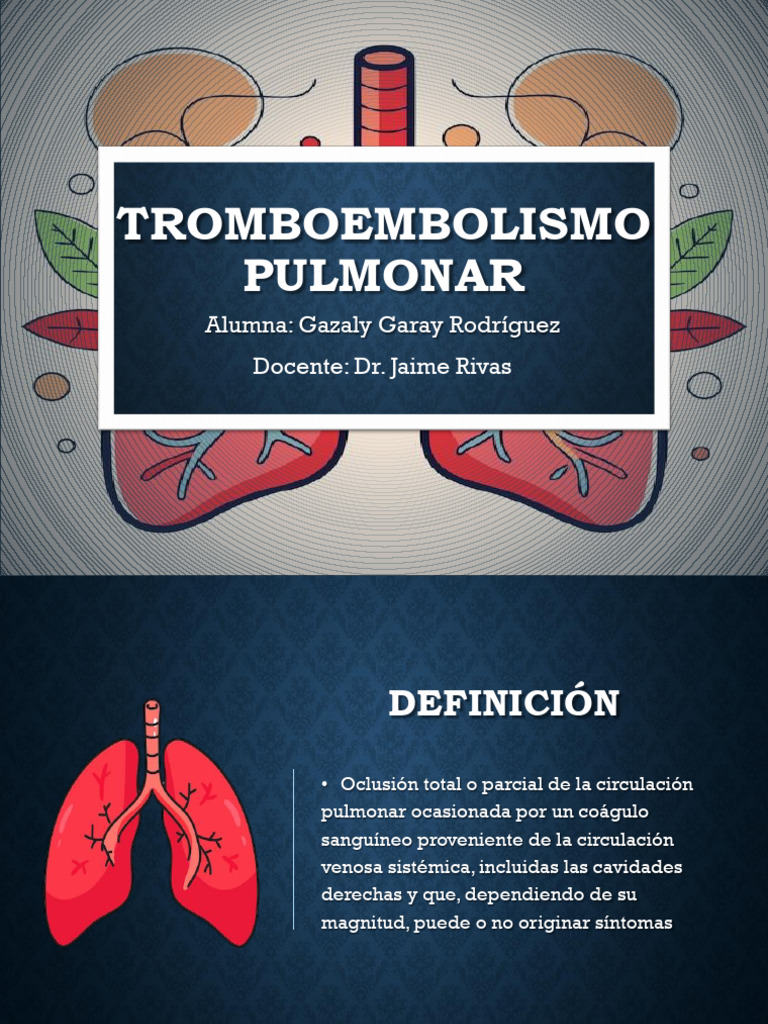 TROMBOEMBOLISMO PULMONAR

Alumna: Gazaly Garay Rodríguez

Docente: Dr. Jaime Rivas

DEFINICIÓN

• Oclusión total o parcial de la circulación pulmonar ocasionada por un coágulo sanguíneo proveniente de la circulación venosa sistémica, incluidas las cavidades derechas y que, dependiendo de su magnitud, puede o no originar síntomas